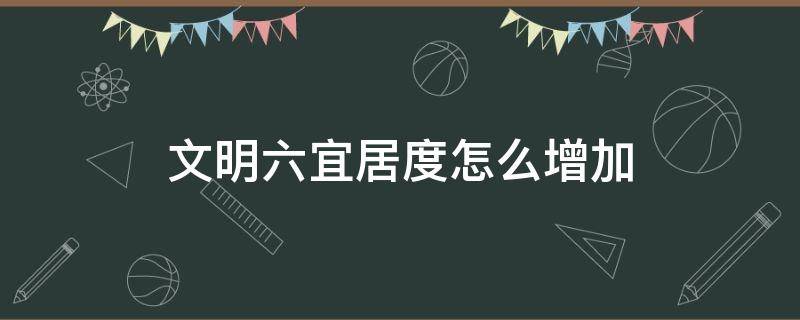 文明六宜居度怎么增加